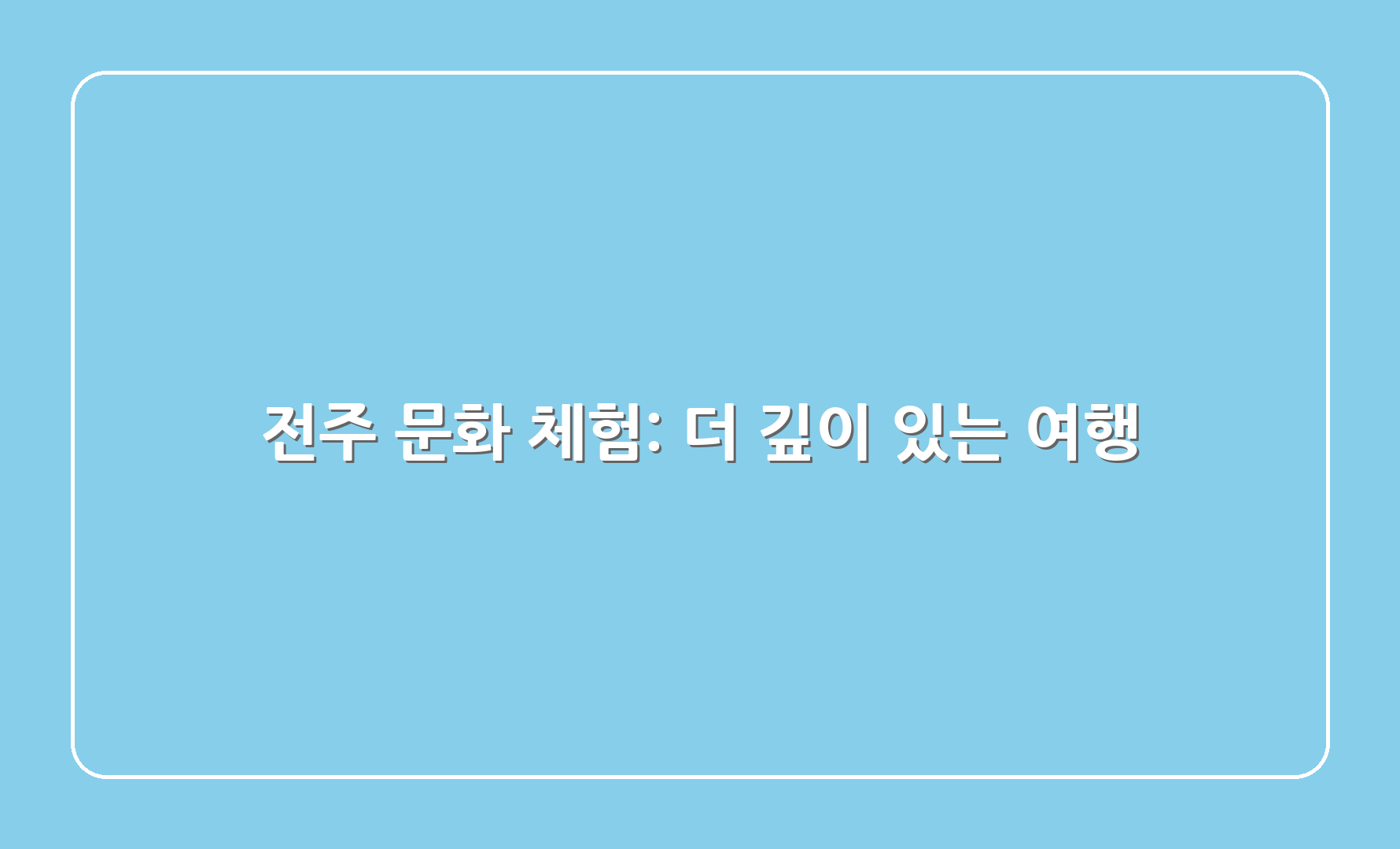 전주 문화 체험: 더 깊이 있는 여행